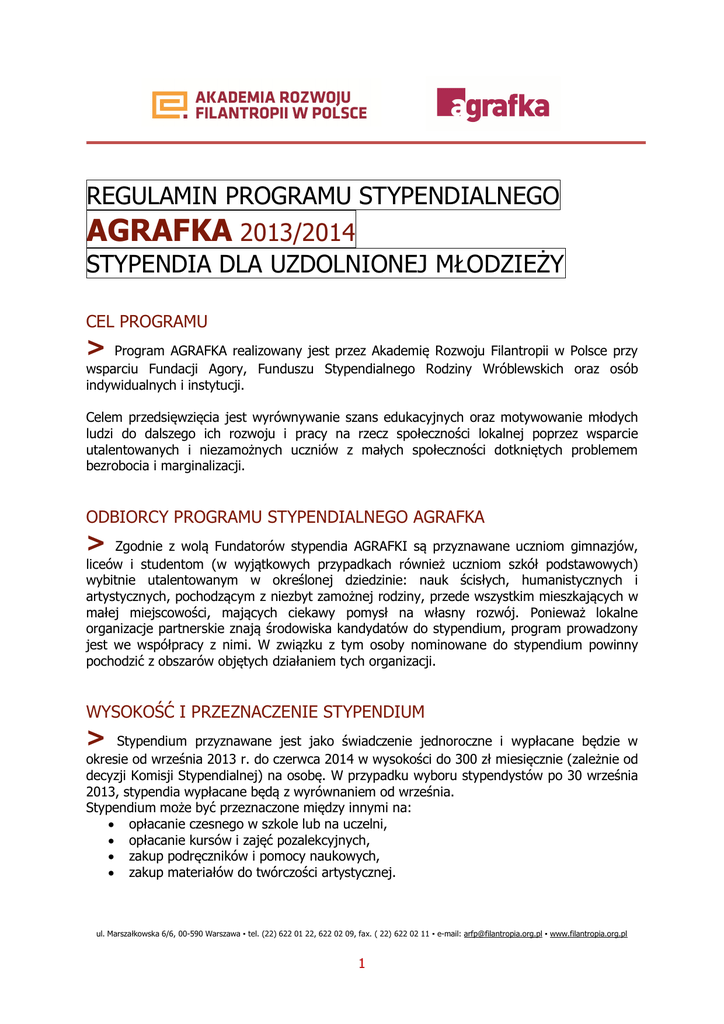 AKADEMIA ROZWOJU FILANTROPII W POLSCE

agrafka

REGULAMIN PROGRAMU STYPENDIALNEGO
AGRAFKA 2013/2014
STYPENDIA DLA UZDOLNIONEJ MŁODZIEŻY

CEL PROGRAMU

> Program AGRAFKA realizowany jest przez Akademię Rozwoju Filantropii w Polsce przy wsparciu Fundacji Agory, Funduszu Stypendialnego Rodziny Wróblewskich oraz osób indywidualnych i instytucji.

Celem przedsięwzięcia jest wyrównywanie szans edukacyjnych oraz motywowanie młodych ludzi do dalszego ich rozwoju i pracy na rzecz społeczności lokalnej poprzez wsparcie utalentowanych i niezamożnych uczniów z małych społeczności dotkniętych problemem bezrobocia i marginalizacji.

ODBIORCY PROGRAMU STYPENDIALNEGO AGRAFKA

> Zgodnie z wolą Fundatorów stypendia AGRAFKI są przyznawane uczniom gimnazjów, liceów i studentom (w wyjątkowych przypadkach również uczniom szkół podstawowych) wybitnie utalentowanym w określonej dziedzinie: nauk ścisłych, humanistycznych i artystycznych, pochodzącym z niezbyt zamożnej rodziny, przede wszystkim mieszkających w małej miejscowości, mających ciekawy pomysł na własny rozwój. Ponieważ lokalne organizacje partnerskie znają środowiska kandydatów do stypendium, program prowadzony jest we współpracy z nimi. W związku z tym osoby nominowane do stypendium powinny pochodzić z obszarów objętych działaniem tych organizacji.

WYSOKOŚĆ I PRZEZNACZENIE STYPENDIUM

> Stypendium przyznawane jest jako świadczenie jednoroczne i wypłacane będzie w okresie od września 2013 r. do czerwca 2014 w wysokości do 300 zł miesięcznie (zależnie od decyzji Komisji Stypendialnej) na osobę. W przypadku wyboru stypendystów po 30 września 2013, stypendia wypłacane będą z wyrównaniem od września.
Stypendium może być przeznaczone między innymi na:
• opłacanie czesnego w szkole lub na uczelni,
• opłacanie kursów i zajęć pozalekcyjnych,
• zakup podręczników i pomocy naukowych,
• zakup materiałów do twórczości artystycznej.

ul. Marszałkowska 6/6, 00-590 Warszawa • tel. (22) 622 01 22, 622 02 09, fax. ( 22) 622 02 11 • e-mail: arfp@filantropia.org.pl • www.filantropia.org.pl

1